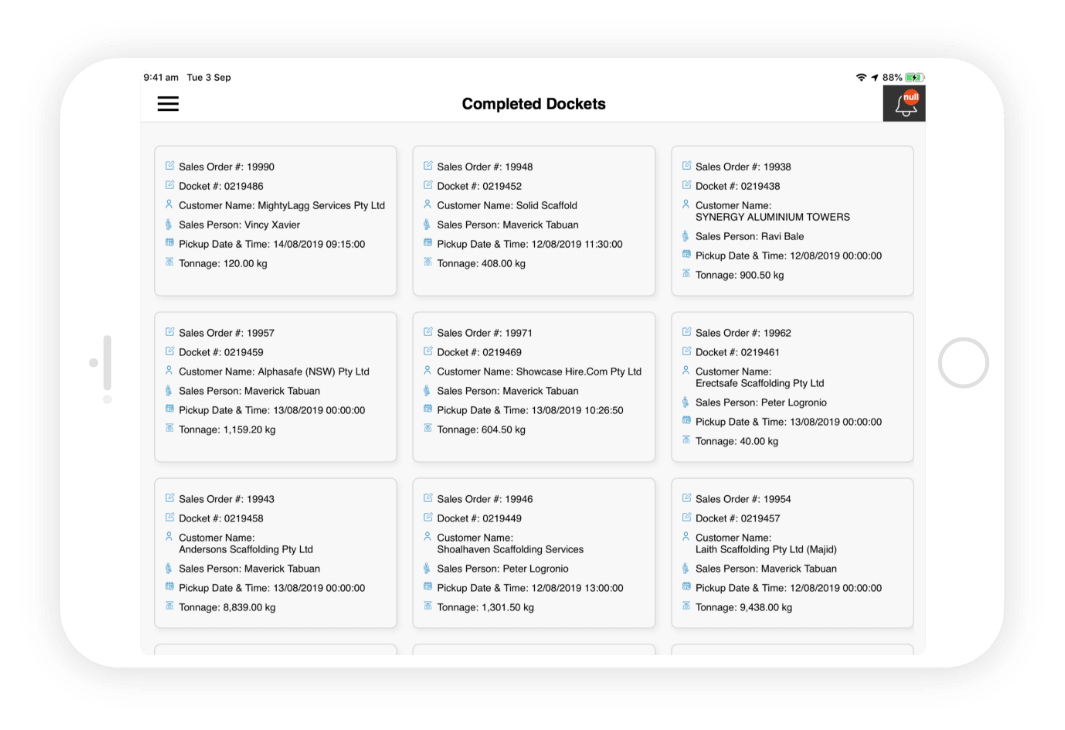 9:41 am Tue 3 Sep

88%

Completed Dockets

null

Sales Order #: 19990
Docket #: 0219486
Customer Name: MightyLagg Services Pty Ltd
Sales Person: Vincy Xavier
Pickup Date & Time: 14/08/2019 09:15:00
Tonnage: 120.00 kg

Sales Order #: 19948
Docket #: 0219452
Customer Name: Solid Scaffold
Sales Person: Maverick Tabuan
Pickup Date & Time: 12/08/2019 11:30:00
Tonnage: 408.00 kg

Sales Order #: 19938
Docket #: 0219438
Customer Name: SYNERGY ALUMINIUM TOWERS
Sales Person: Ravi Bale
Pickup Date & Time: 12/08/2019 00:00:00
Tonnage: 900.50 kg

Sales Order #: 19957
Docket #: 0219459
Customer Name: Alphasafe (NSW) Pty Ltd
Sales Person: Maverick Tabuan
Pickup Date & Time: 13/08/2019 00:00:00
Tonnage: 1,159.20 kg

Sales Order #: 19971
Docket #: 0219469
Customer Name: Showcase Hire.Com Pty Ltd
Sales Person: Maverick Tabuan
Pickup Date & Time: 13/08/2019 10:26:50
Tonnage: 604.50 kg

Sales Order #: 19962
Docket #: 0219461
Customer Name: Erectsafe Scaffolding Pty Ltd
Sales Person: Peter Logronio
Pickup Date & Time: 13/08/2019 00:00:00
Tonnage: 40.00 kg

Sales Order #: 19943
Docket #: 0219458
Customer Name: Andersons Scaffolding Pty Ltd
Sales Person: Maverick Tabuan
Pickup Date & Time: 13/08/2019 00:00:00
Tonnage: 8,839.00 kg

Sales Order #: 19946
Docket #: 0219449
Customer Name: Shoalhaven Scaffolding Services
Sales Person: Peter Logronio
Pickup Date & Time: 12/08/2019 13:00:00
Tonnage: 1,301.50 kg

Sales Order #: 19954
Docket #: 0219457
Customer Name: Laith Scaffolding Pty Ltd (Majid)
Sales Person: Maverick Tabuan
Pickup Date & Time: 12/08/2019 00:00:00
Tonnage: 9,438.00 kg